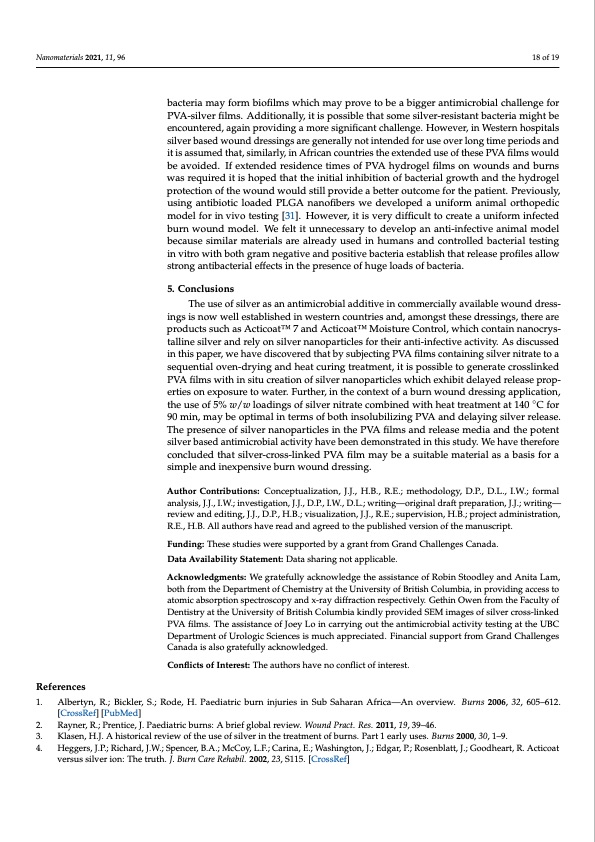 Nanomaterials 2021, 11, 96

18 of 19

bacteria may form biofilms which may prove to be a bigger antimicrobial challenge for PVA-silver films. Additionally, it is possible that some silver-resistant bacteria might be encountered, again providing a more significant challenge. However, in Western hospitals silver based wound dressings are generally not intended for use over long time periods and it is assumed that, similarly, in African countries the extended use of these PVA films would be avoided. If extended residence times of PVA hydrogel films on wounds and burns was required it is hoped that the initial inhibition of bacterial growth and the hydrogel protection of the wound would still provide a better outcome for the patient. Previously, using antibiotic loaded PLGA nanofibers we developed a uniform animal orthopedic model for in vivo testing [31]. However, it is very difficult to create a uniform infected burn wound model. We felt it unnecessary to develop an anti-infective animal model because similar materials are already used in humans and controlled bacterial testing in vitro with both gram negative and positive bacteria establish that release profiles allow strong antibacterial effects in the presence of huge loads of bacteria.

5. Conclusions

The use of silver as an antimicrobial additive in commercially available wound dressings is now well established in western countries and, amongst these dressings, there are products such as Acticoat™ 7 and Acticoat™ Moisture Control, which contain nanocrystalline silver and rely on silver nanoparticles for their anti-infective activity. As discussed in this paper, we have discovered that by subjecting PVA films containing silver nitrate to a sequential oven-drying and heat curing treatment, it is possible to generate crosslinked PVA films with in situ creation of silver nanoparticles which exhibit delayed release properties on exposure to water. Further, in the context of a burn wound dressing application, the use of 5% $w/w$ loadings of silver nitrate combined with heat treatment at 140 °C for 90 min, may be optimal in terms of both insolubilizing PVA and delaying silver release. The presence of silver nanoparticles in the PVA films and release media and the potent silver based antimicrobial activity have been demonstrated in this study. We have therefore concluded that silver-cross-linked PVA film may be a suitable material as a basis for a simple and inexpensive burn wound dressing.

Author Contributions: Conceptualization, J.J., H.B., R.E.; methodology, D.P., D.L., I.W.; formal analysis, J.J., I.W.; investigation, J.J., D.P., I.W., D.L.; writing—original draft preparation, J.J.; writing—review and editing, J.J., D.P., H.B.; visualization, J.J., R.E.; supervision, H.B.; project administration, R.E., H.B. All authors have read and agreed to the published version of the manuscript.

Funding: These studies were supported by a grant from Grand Challenges Canada.

Data Availability Statement: Data sharing not applicable.

Acknowledgments: We gratefully acknowledge the assistance of Robin Stoodley and Anita Lam, both from the Department of Chemistry at the University of British Columbia, in providing access to atomic absorption spectroscopy and x-ray diffraction respectively. Gethin Owen from the Faculty of Dentistry at the University of British Columbia kindly provided SEM images of silver cross-linked PVA films. The assistance of Joey Lo in carrying out the antimicrobial activity testing at the UBC Department of Urologic Sciences is much appreciated. Financial support from Grand Challenges Canada is also gratefully acknowledged.

Conflicts of Interest: The authors have no conflict of interest.

References

1. Albertyn, R.; Bickler, S.; Rode, H. Paediatric burn injuries in Sub Saharan Africa—An overview. Burns 2006, 32, 605–612. [CrossRef] [PubMed]
2. Rayner, R.; Prentice, J. Paediatric burns: A brief global review. Wound Pract. Res. 2011, 19, 39–46.
3. Klasen, H.J. A historical review of the use of silver in the treatment of burns. Part 1 early uses. Burns 2000, 30, 1–9.
4. Heggers, J.P.; Richard, J.W.; Spencer, B.A.; McCoy, L.F.; Carina, E.; Washington, J.; Edgar, P.; Rosenblatt, J.; Goodheart, R. Acticoat versus silver ion: The truth. J. Burn Care Rehabil. 2002, 23, S115. [CrossRef]